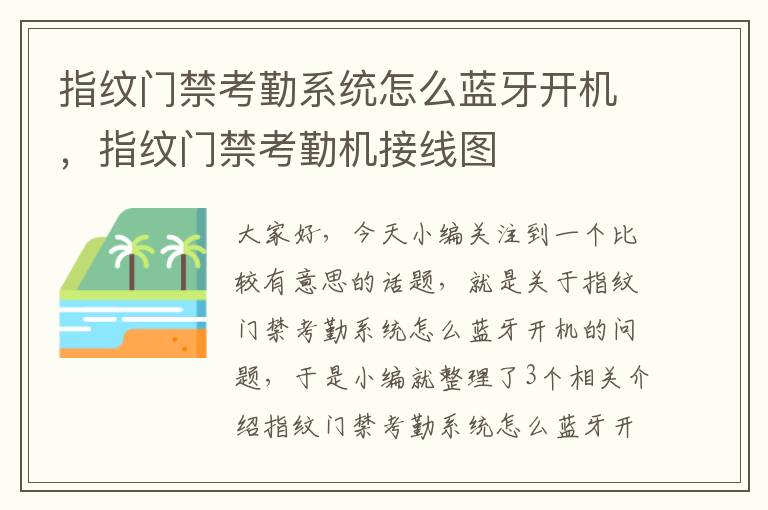 指纹门禁考勤系统怎么蓝牙开机，指纹门禁考勤机接线图

大家好，今天小编关注到一个比较有意思的话题，就是关于指纹门禁考勤系统怎么蓝牙开机的问题，于是小编就整理了3个相关介绍指纹门禁考勤系统怎么蓝牙开